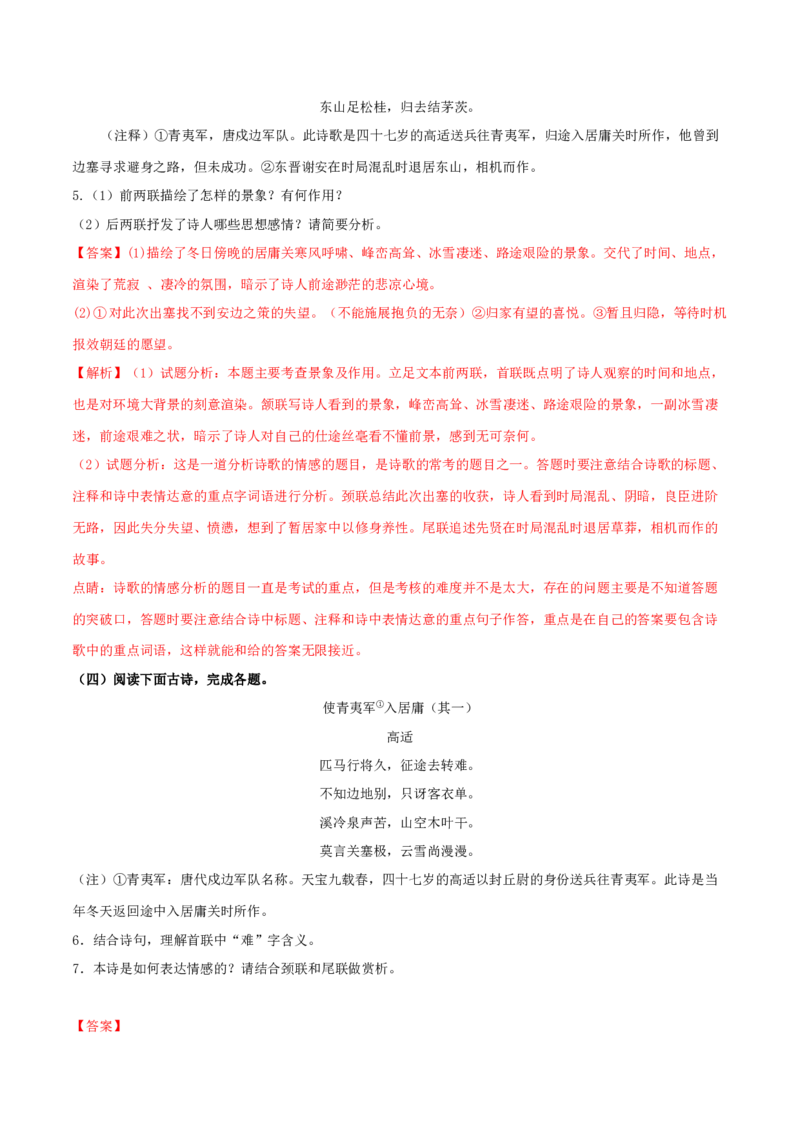 东山足松桂，归去结茅茨。

（注释）①青夷军，唐戍边军队。此诗歌是四十七岁的高适送兵往青夷军，归途入居庸关时所作，他曾到边塞寻求避身之路，但未成功。②东晋谢安在时局混乱时退居东山，相机而作。

5.（1）前两联描绘了怎样的景象？有何作用？

（2）后两联抒发了诗人哪些思想感情？请简要分析。

【答案】⑴描绘了冬日傍晚的居庸关寒风呼啸、峰峦高耸、冰雪凄迷、路途艰险的景象。交代了时间、地点，渲染了荒寂 、凄冷的氛围，暗示了诗人前途渺茫的悲凉心境。

⑵①对此次出塞找不到安边之策的失望。（不能施展抱负的无奈）②归家有望的喜悦。③暂且归隐，等待时机报效朝廷的愿望。

【解析】（1）试题分析：本题主要考查景象及作用。立足文本前两联，首联既点明了诗人观察的时间和地点，也是对环境大背景的刻意渲染。颔联写诗人看到的景象，峰峦高耸、冰雪凄迷、路途艰险的景象，一副冰雪凄迷，前途艰难之状，暗示了诗人对自己的仕途丝毫看不懂前景，感到无可奈何。

（2）试题分析：这是一道分析诗歌的情感的题目，是诗歌的常考的题目之一。答题时要注意结合诗歌的标题、注释和诗中表情达意的重点字词语进行分析。颈联总结此次出塞的收获，诗人看到时局混乱、阴暗，良臣进阶无路，因此失分失望、愤懑，想到了暂居家中以修身养性。尾联追述先贤在时局混乱时退居草莽，相机而作的故事。

点睛：诗歌的情感分析的题目一直是考试的重点，但是考核的难度并不是太大，存在的问题主要是不知道答题的突破口，答题时要注意结合诗中标题、注释和诗中表情达意的重点句子作答，重点是在自己的答案要包含诗歌中的重点词语，这样就能和给的答案无限接近。

（四）阅读下面古诗，完成各题。

使青夷军①入居庸（其一）

高适

匹马行将久，征途去转难。

不知边地别，只讶客衣单。

溪冷泉声苦，山空木叶干。

莫言关塞极，云雪尚漫漫。

（注）①青夷军：唐代戍边军队名称。天宝九载春，四十七岁的高适以封丘尉的身份送兵往青夷军。此诗是当年冬天返回途中入居庸关时所作。

6．结合诗句，理解首联中“难”字含义。

7．本诗是如何表达情感的？请结合颈联和尾联做赏析。

【答案】